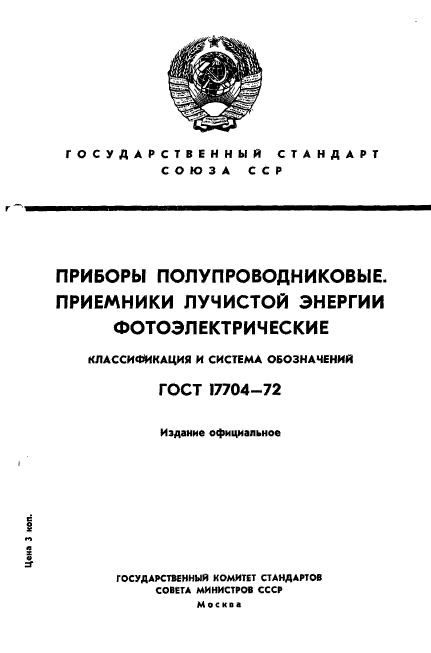 ГОСУДАРСТВЕННЫЙ СТАНДАРТ СОЮЗА ССР

ПРИБОРЫ ПОЛУПРОВОДНИКОВЫЕ. ПРИЕМНИКИ ЛУЧИСТОЙ ЭНЕРГИИ ФОТОЭЛЕКТРИЧЕСКИЕ

КЛАССИФИКАЦИЯ И СИСТЕМА ОБОЗНАЧЕНИЙ

ГОСТ 17704—72

Издание официальное

Цена 3 коп.

ГОСУДАРСТВЕННЫЙ КОМИТЕТ СТАНДАРТОВ СОВЕТА МИНИСТРОВ СССР
Москва